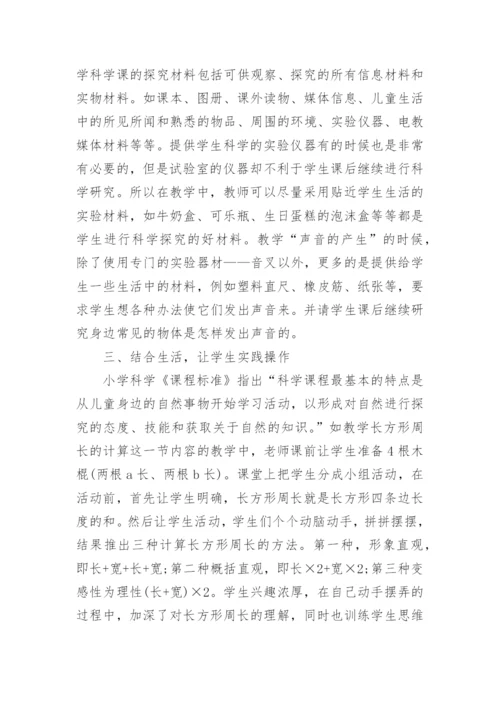 学科学课的探究材料包括可供观察、探究的所有信息材料和实物材料。如课本、图册、课外读物、媒体信息、儿童生活中的所见所闻和熟悉的物品、周围的环境、实验仪器、电教媒体材料等等。提供学生科学的实验仪器有的时候也是非常有必要的，但是试验室的仪器却不利于学生课后继续进行科学研究。所以在教学中，教师可以尽量采用贴近学生生活的实验材料，如牛奶盒、可乐瓶、生日蛋糕的泡沫盒等等都是学生进行科学探究的好材料。教学“声音的产生”的时候，除了使用专门的实验器材——音叉以外，更多的是提供给学生一些生活中的材料，例如塑料直尺、橡皮筋、纸张等，要求学生想各种办法使它们发出声音来。并请学生课后继续研究身边常见的物体是怎样发出声音的。

三、结合生活，让学生实践操作

小学科学《课程标准》指出“科学课程最基本的特点是从儿童身边的自然事物开始学习活动，以形成对自然进行探究的态度、技能和获取关于自然的知识。”如教学长方形周长的计算这一节内容的教学中，老师课前让学生准备4根木棍(两根a长、两根b长)。课堂上把学生分成小组活动，在活动前，首先让学生明确，长方形周长就是长方形四条边长度的和。然后让学生活动，学生们个个动脑动手，拼拼摆摆，结果推出三种计算长方形周长的方法。第一种，形象直观，即长+宽+长+宽;第二种概括直观，即长×2+宽×2;第三种变感性为理性(长+宽)×2。学生兴趣浓厚，在自己动手摆弄的过程中，加深了对长方形周长的理解，同时也训练学生思维